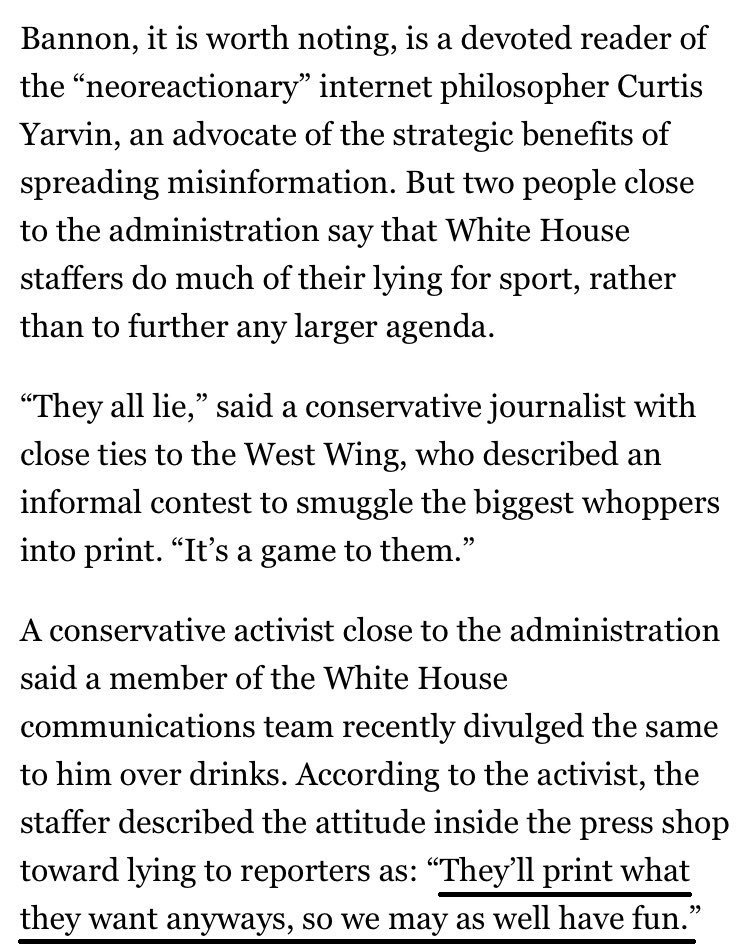 Bannon, it is worth noting, is a devoted reader of the “neoreactionary” internet philosopher Curtis Yarvin, an advocate of the strategic benefits of spreading misinformation. But two people close to the administration say that White House staffers do much of their lying for sport, rather than to further any larger agenda.

“They all lie,” said a conservative journalist with close ties to the West Wing, who described an informal contest to smuggle the biggest whoppers into print. “It’s a game to them.”

A conservative activist close to the administration said a member of the White House communications team recently divulged the same to him over drinks. According to the activist, the staffer described the attitude inside the press shop toward lying to reporters as: “They’ll print what they want anyways, so we may as well have fun.”